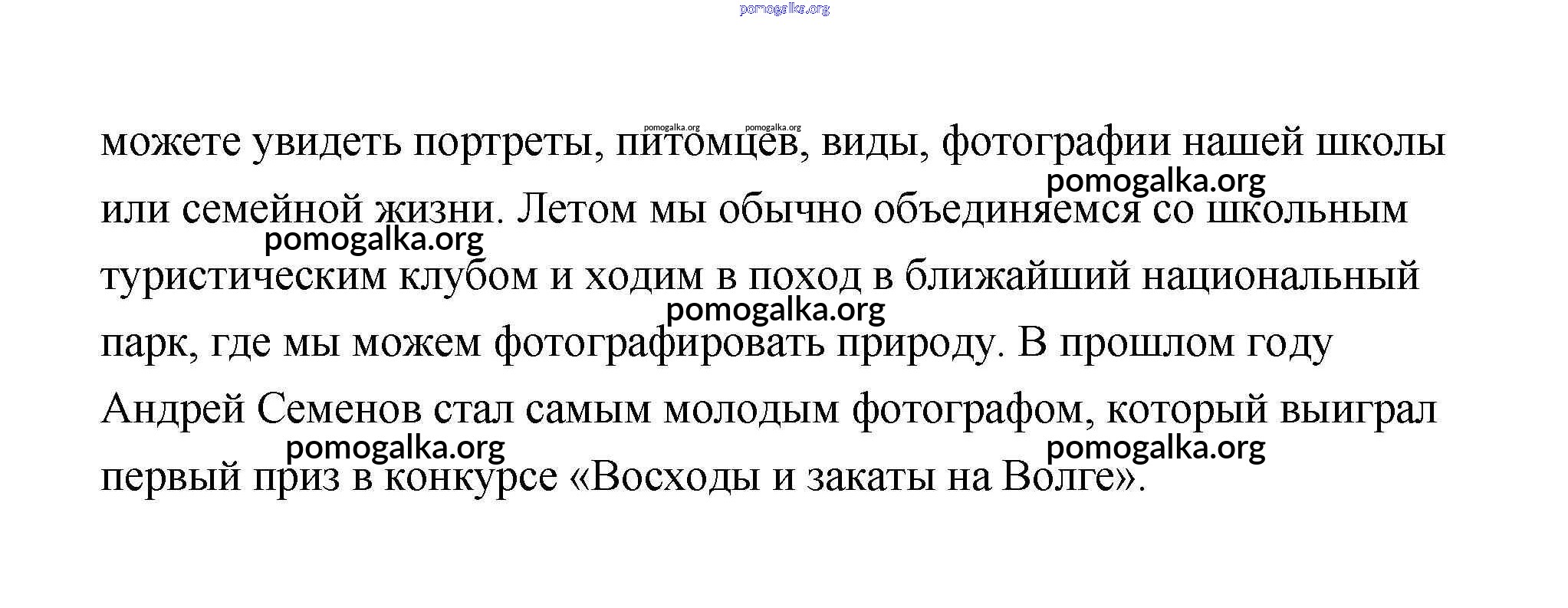 можете увидеть портреты, питомцев, виды, фотографии нашей школы или семейной жизни. Летом мы обычно объединяемся со школьным туристическим клубом и ходим в поход в ближайший национальный парк, где мы можем фотографировать природу. В прошлом году Андрей Семенов стал самым молодым фотографом, который выиграл первый приз в конкурсе «Восходы и закаты на Волге».

pomogalka.org